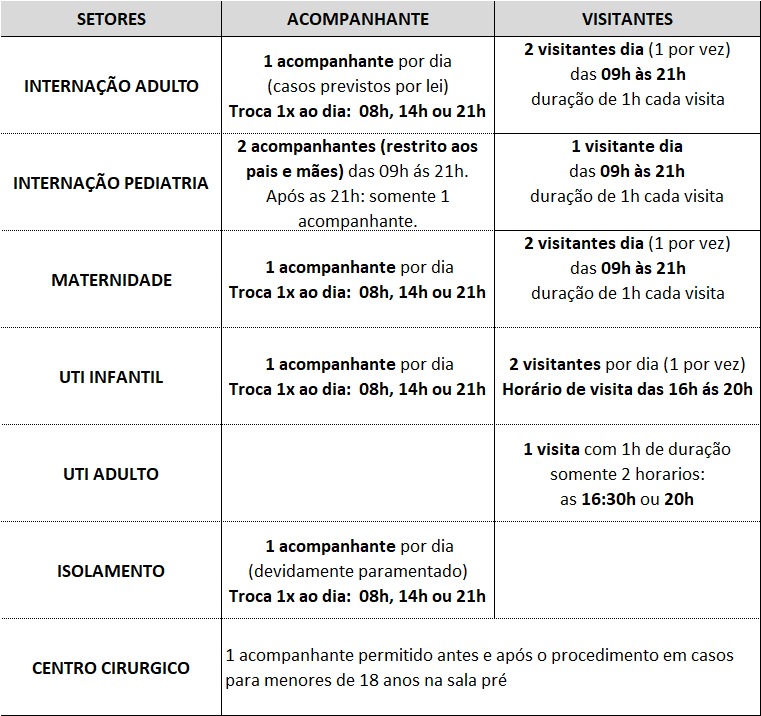 | SETORES | ACOMPANHANTE | VISITANTES |
|---|---|---|
| INTERNAÇÃO ADULTO | 1 acompanhante por dia (casos previstos por lei) Troca 1x ao dia: 08h, 14h ou 21h | 2 visitantes dia (1 por vez) das 09h às 21h duração de 1h cada visita |
| INTERNAÇÃO PEDIATRIA | 2 acompanhantes (restrito aos pais e mães) das 09h ás 21h. Após as 21h: somente 1 acompanhante. | 1 visitante dia das 09h às 21h duração de 1h cada visita |
| MATERNIDADE | 1 acompanhante por dia Troca 1x ao dia: 08h, 14h ou 21h | 2 visitantes dia (1 por vez) das 09h às 21h duração de 1h cada visita |
| UTI INFANTIL | 1 acompanhante por dia Troca 1x ao dia: 08h, 14h ou 21h | 2 visitantes por dia (1 por vez) Horário de visita das 16h ás 20h |
| UTI ADULTO | | 1 visita com 1h de duração somente 2 horarios: as 16:30h ou 20h |
| ISOLAMENTO | 1 acompanhante por dia (devidamente paramentado) Troca 1x ao dia: 08h, 14h ou 21h | |
| CENTRO CIRURGICO | 1 acompanhante permitido antes e após o procedimento em casos para menores de 18 anos na sala pré | |